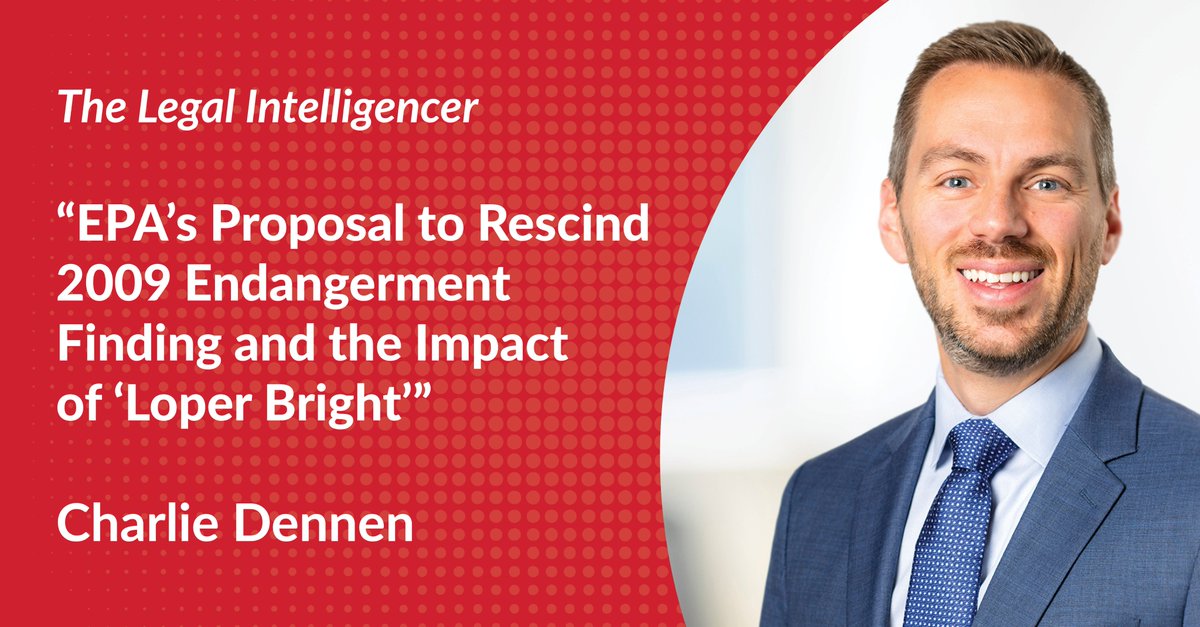 The Legal Intelligencer

“EPA’s Proposal to Rescind 2009 Endangerment Finding and the Impact of ‘Loper Bright’”

Charlie Dennen